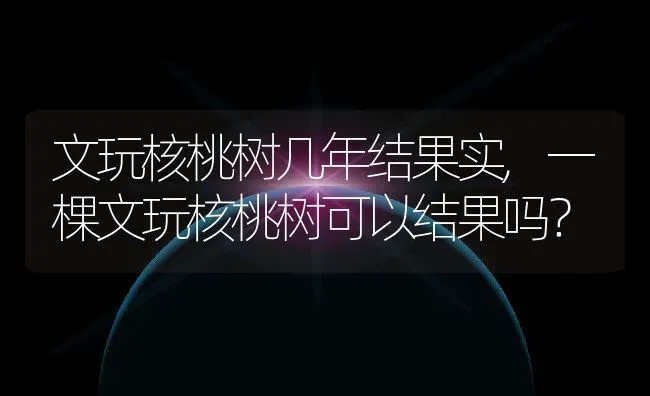 文玩核桃树几年结果实，一棵文玩核桃树可以结果吗？